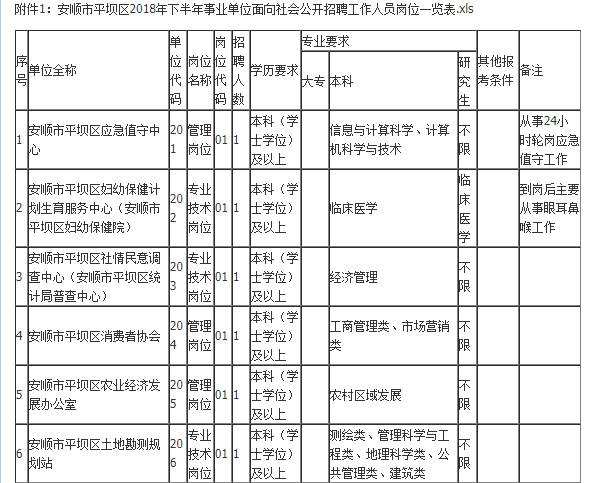 附件1：安顺市平坝区2018年下半年事业单位面向社会公开招聘工作人员岗位一览表.xls

| 序号 | 单位全称 | 单位代码 | 岗位名称 | 岗位代码 | 招聘人数 | 学历要求 | 专业要求 大专 | 专业要求 本科 | 专业要求 研究生 | 其他报考条件 | 备注 |
|---|---|---|---|---|---|---|---|---|---|---|---|
| 1 | 安顺市平坝区应急值守中心 | 201 | 管理岗位 | 01 | 1 | 本科（学士学位）及以上 | | 信息与计算科学、计算机科学与技术 | 不限 | | 从事24小时轮岗应急值守工作 |
| 2 | 安顺市平坝区妇幼保健计划生育服务中心（安顺市平坝区妇幼保健院） | 202 | 专业技术岗位 | 01 | 1 | 本科（学士学位）及以上 | | 临床医学 | 临床医学 | | 到岗后主要从事眼耳鼻喉工作 |
| 3 | 安顺市平坝区社情民意调查中心（安顺市平坝区统计局普查中心） | 203 | 专业技术岗位 | 01 | 1 | 本科（学士学位）及以上 | | 经济管理 | 不限 | | |
| 4 | 安顺市平坝区消费者协会 | 204 | 管理岗位 | 01 | 1 | 本科（学士学位）及以上 | | 工商管理类、市场营销类 | 不限 | | |
| 5 | 安顺市平坝区农业经济发展办公室 | 205 | 管理岗位 | 01 | 1 | 本科（学士学位）及以上 | | 农村区域发展 | 不限 | | |
| 6 | 安顺市平坝区土地勘测规划站 | 206 | 专业技术岗位 | 01 | 1 | 本科（学士学位）及以上 | | 测绘类、管理科学与工程类、地理科学类、公共管理类、建筑类 | 不限 | | |